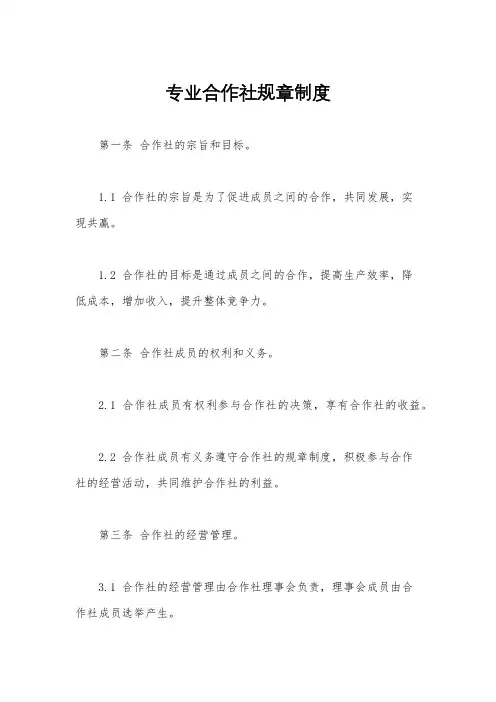 专业合作社规章制度

第一条 合作社的宗旨和目标。

1.1 合作社的宗旨是为了促进成员之间的合作，共同发展，实现共赢。

1.2 合作社的目标是通过成员之间的合作，提高生产效率，降低成本，增加收入，提升整体竞争力。

第二条 合作社成员的权利和义务。

2.1 合作社成员有权利参与合作社的决策，享有合作社的收益。

2.2 合作社成员有义务遵守合作社的规章制度，积极参与合作社的经营活动，共同维护合作社的利益。

第三条 合作社的经营管理。

3.1 合作社的经营管理由合作社理事会负责，理事会成员由合作社成员选举产生。